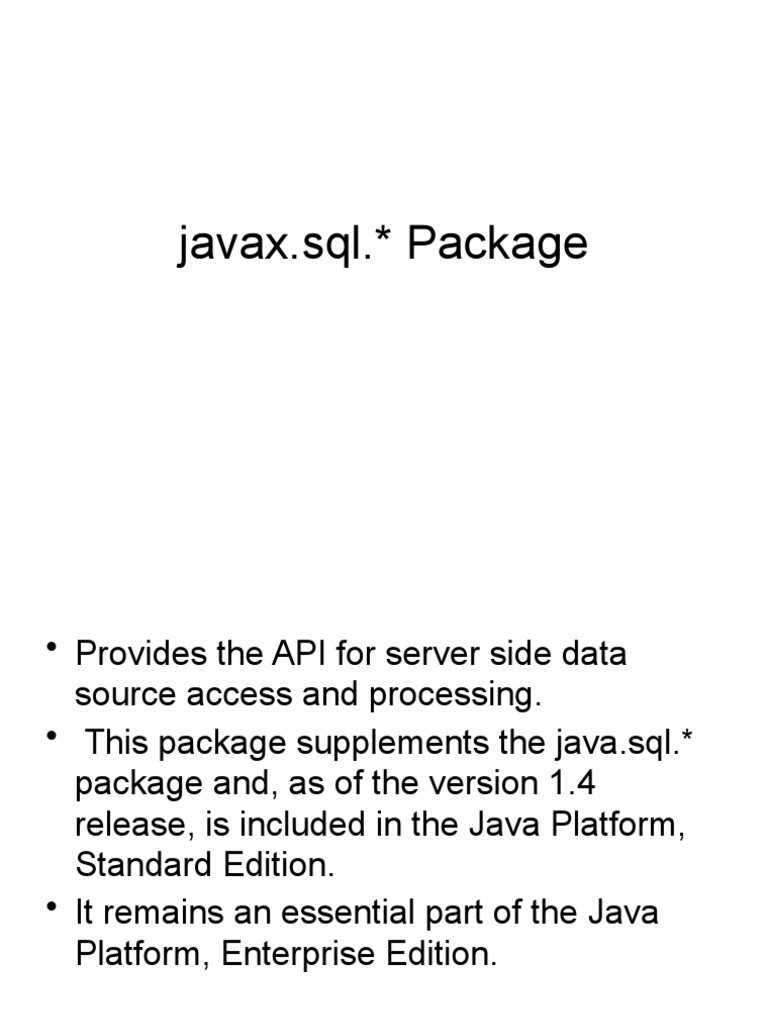 javax.sql.* Package

• Provides the API for server side data source access and processing.
• This package supplements the java.sql.* package and, as of the version 1.4 release, is included in the Java Platform, Standard Edition.
• It remains an essential part of the Java Platform, Enterprise Edition.